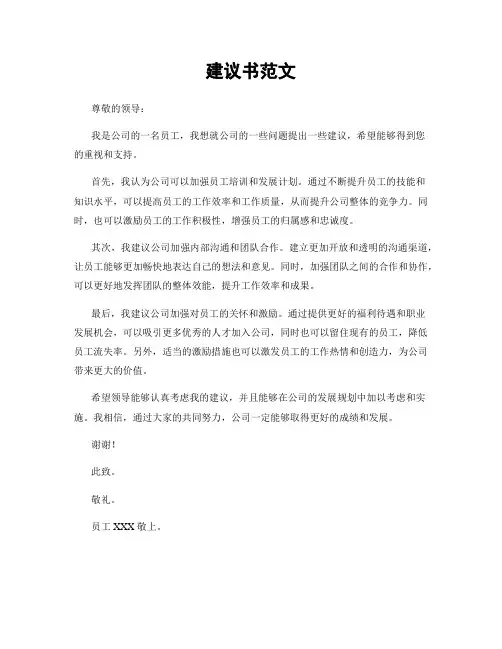 建议书范文

尊敬的领导：

我是公司的一名员工，我想就公司的一些问题提出一些建议，希望能够得到您的重视和支持。

首先，我认为公司可以加强员工培训和发展计划。通过不断提升员工的技能和知识水平，可以提高员工的工作效率和工作质量，从而提升公司整体的竞争力。同时，也可以激励员工的工作积极性，增强员工的归属感和忠诚度。

其次，我建议公司加强内部沟通和团队合作。建立更加开放和透明的沟通渠道，让员工能够更加畅快地表达自己的想法和意见。同时，加强团队之间的合作和协作，可以更好地发挥团队的整体效能，提升工作效率和成果。

最后，我建议公司加强对员工的关怀和激励。通过提供更好的福利待遇和职业发展机会，可以吸引更多优秀的人才加入公司，同时也可以留住现有的员工，降低员工流失率。另外，适当的激励措施也可以激发员工的工作热情和创造力，为公司带来更大的价值。

希望领导能够认真考虑我的建议，并且能够在公司的发展规划中加以考虑和实施。我相信，通过大家的共同努力，公司一定能够取得更好的成绩和发展。

谢谢！

此致。

敬礼。

员工 XXX 敬上。